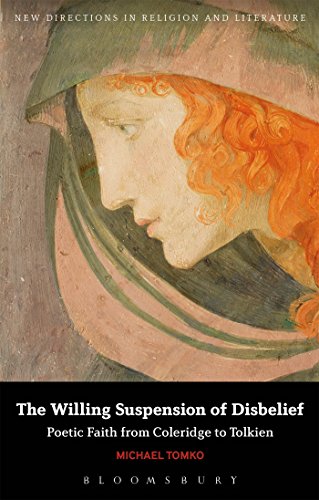 NEW DIRECTIONS IN RELIGION AND LITERATURE

The Willing Suspension of Disbelief

Poetic Faith from Coleridge to Tolkien

MICHAEL TOMKO

BLOOMSBURY